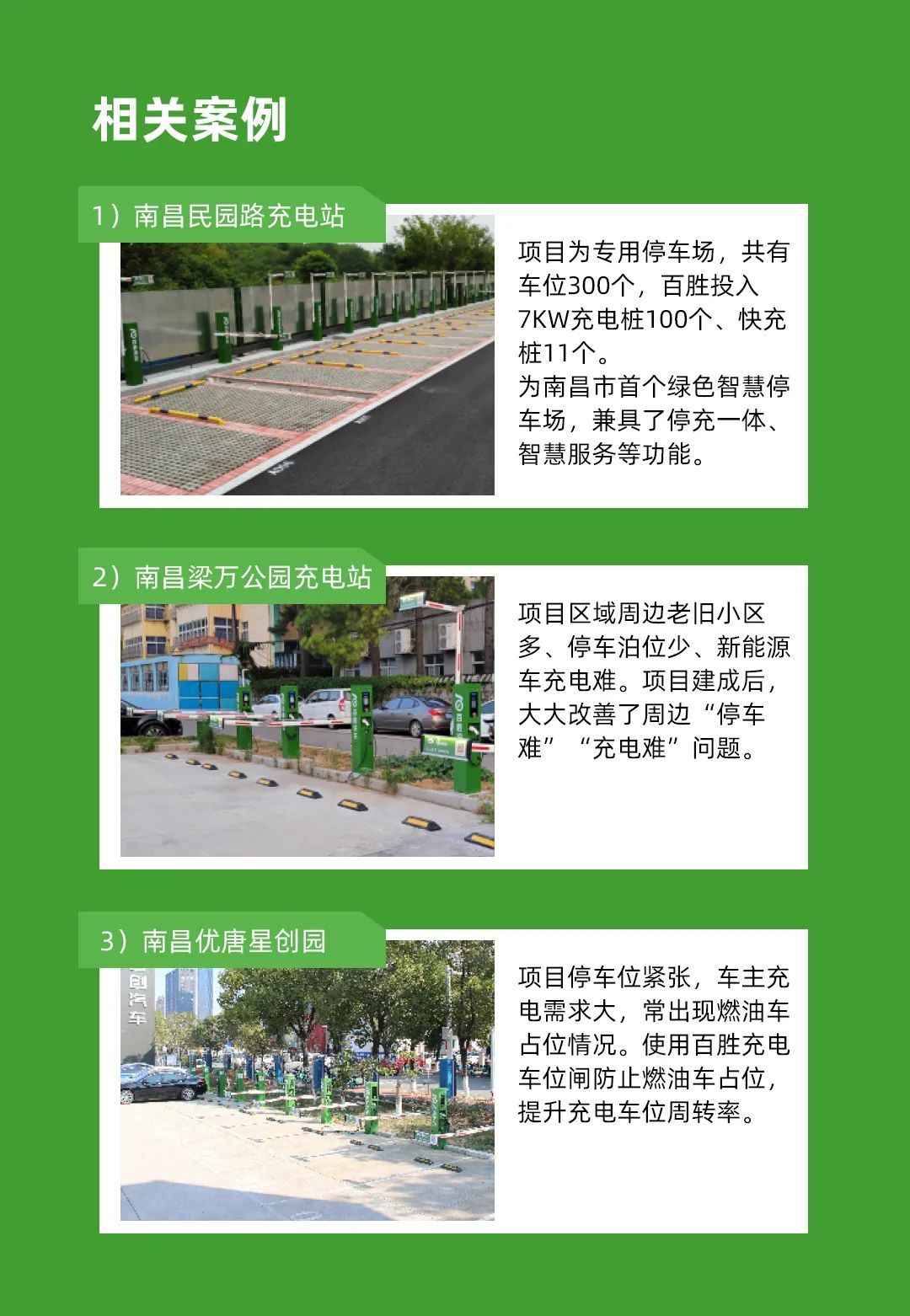 相关案例

1）南昌民园路充电站

项目为专用停车场，共有车位300个，百胜投入7KW充电桩100个、快充桩11个。
为南昌市首个绿色智慧停车场，兼具了停充一体、智慧服务等功能。

2）南昌梁万公园充电站

项目区域周边老旧小区多、停车泊位少、新能源车充电难。项目建成后，大大改善了周边“停车难”“充电难”问题。

3）南昌优唐星创园

项目停车位紧张，车主充电需求大，常出现燃油车占位情况。使用百胜充电车位闸防止燃油车占位，提升充电车位周转率。